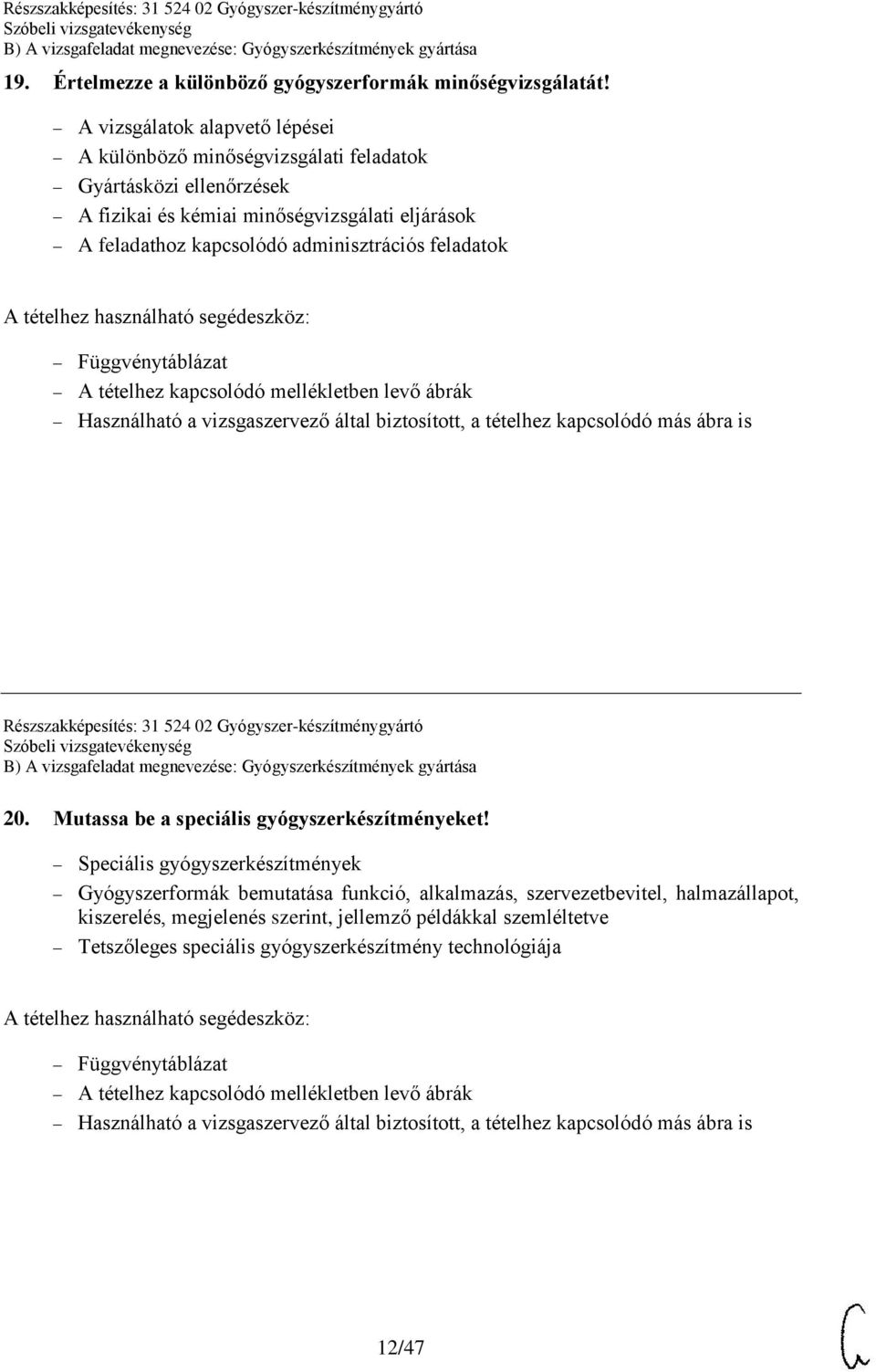 Részszakképesítés: 31 524 02 Gyógyszer-készítménygyártó
Szóbeli vizsgatevékenység
B) A vizsgafeladat megnevezése: Gyógyszerkészítmények gyártása

19. Értelmezze a különböző gyógyszerformák minőségvizsgálatát!

– A vizsgálatok alapvető lépései
– A különböző minőségvizsgálati feladatok
– Gyártásközi ellenőrzések
– A fizikai és kémiai minőségvizsgálati eljárások
– A feladathoz kapcsolódó adminisztrációs feladatok

A tételhez használható segédeszköz:

– Függvénytáblázat
– A tételhez kapcsolódó mellékletben levő ábrák
– Használható a vizsgaszervező által biztosított, a tételhez kapcsolódó más ábra is

Részszakképesítés: 31 524 02 Gyógyszer-készítménygyártó
Szóbeli vizsgatevékenység
B) A vizsgafeladat megnevezése: Gyógyszerkészítmények gyártása

20. Mutassa be a speciális gyógyszerkészítményeket!

– Speciális gyógyszerkészítmények
– Gyógyszerformák bemutatása funkció, alkalmazás, szervezetbevitel, halmazállapot, kiszerelés, megjelenés szerint, jellemző példákkal szemléltetve
– Tetszőleges speciális gyógyszerkészítmény technológiája

A tételhez használható segédeszköz:

– Függvénytáblázat
– A tételhez kapcsolódó mellékletben levő ábrák
– Használható a vizsgaszervező által biztosított, a tételhez kapcsolódó más ábra is

12/47